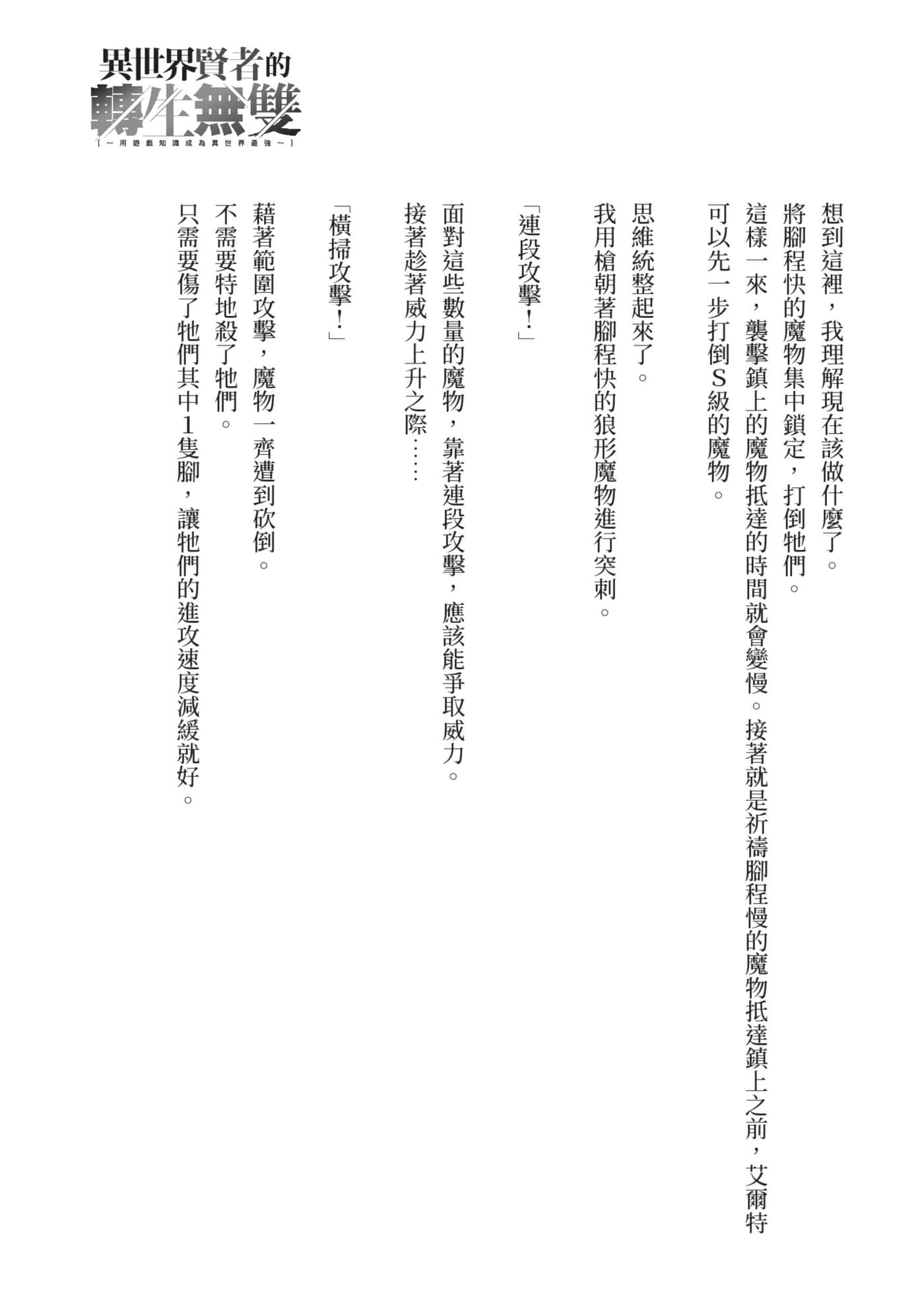 異世界賢者的
轉生無雙
［～用遊戲知識成為異世界最強～］

想到這裡，我理解現在該做什麼了。
將腳程快的魔物集中鎖定，打倒牠們。
這樣一來，襲擊鎮上的魔物抵達的時間就會變慢。接著就是祈禱腳程慢的魔物抵達鎮上之前，艾爾特可以先一步打倒S級的魔物。

思維統整起來了。
我用槍朝著腳程快的狼形魔物進行突刺。

「連段攻擊！」

面對這些數量的魔物，靠著連段攻擊，應該能爭取威力。
接著趁著威力上升之際……

「橫掃攻擊！」

藉著範圍攻擊，魔物一齊遭到砍倒。
不需要特地殺了牠們。
只需要傷了牠們其中1隻腳，讓牠們的進攻速度減緩就好。